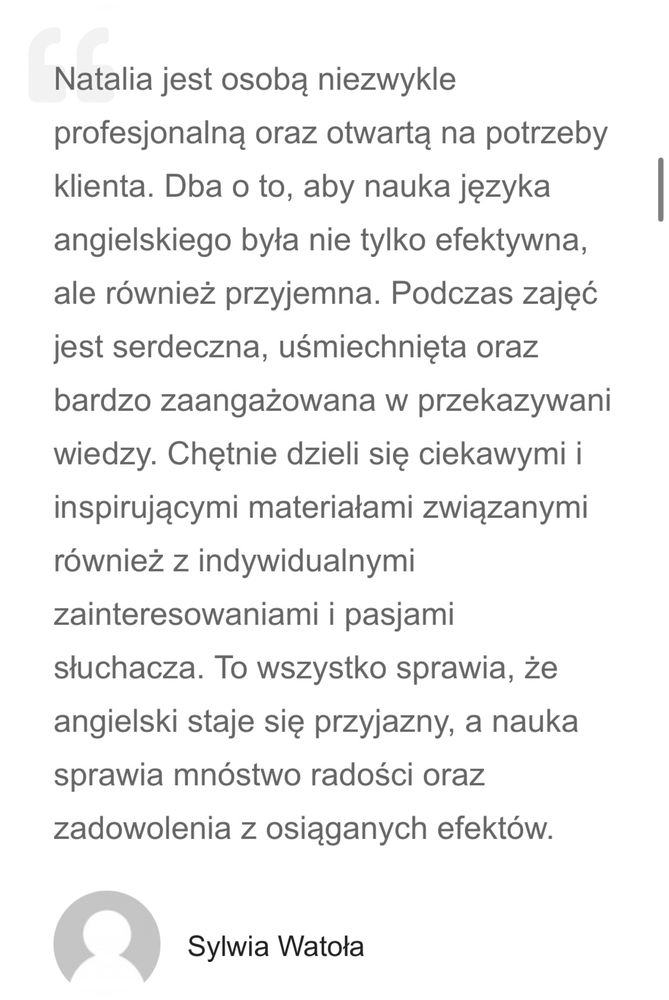 Natalia jest osobą niezwykle profesjonalną oraz otwartą na potrzeby klienta. Dba o to, aby nauka języka angielskiego była nie tylko efektywna, ale również przyjemna. Podczas zajęć jest serdeczna, uśmiechnięta oraz bardzo zaangażowana w przekazywani wiedzy. Chętnie dzieli się ciekawymi i inspirującymi materiałami związanymi również z indywidualnymi zainteresowaniami i pasjami słuchacza. To wszystko sprawia, że angielski staje się przyjazny, a nauka sprawia mnóstwo radości oraz zadowolenia z osiąganych efektów.

Sylwia Watoła